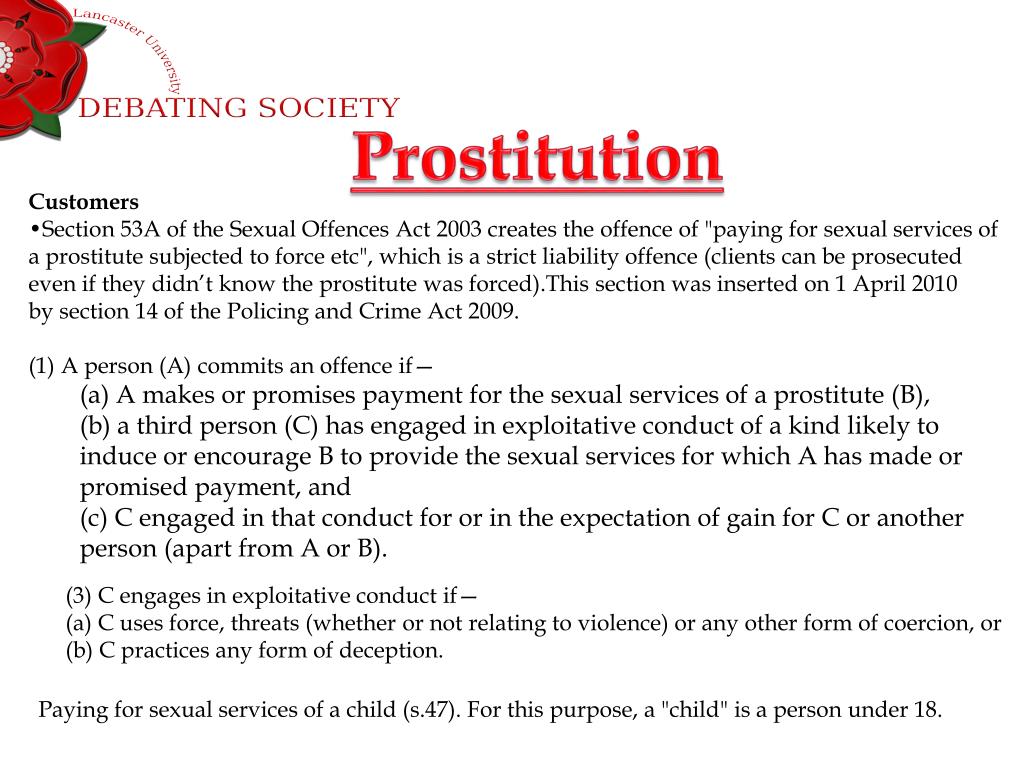 Lancaster University
DEBATING SOCIETY

Prostitution

Customers
•Section 53A of the Sexual Offences Act 2003 creates the offence of "paying for sexual services of a prostitute subjected to force etc", which is a strict liability offence (clients can be prosecuted even if they didn't know the prostitute was forced).This section was inserted on 1 April 2010 by section 14 of the Policing and Crime Act 2009.

(1) A person (A) commits an offence if—
(a) A makes or promises payment for the sexual services of a prostitute (B),
(b) a third person (C) has engaged in exploitative conduct of a kind likely to induce or encourage B to provide the sexual services for which A has made or promised payment, and
(c) C engaged in that conduct for or in the expectation of gain for C or another person (apart from A or B).

(3) C engages in exploitative conduct if—
(a) C uses force, threats (whether or not relating to violence) or any other form of coercion, or
(b) C practices any form of deception.

Paying for sexual services of a child (s.47). For this purpose, a "child" is a person under 18.